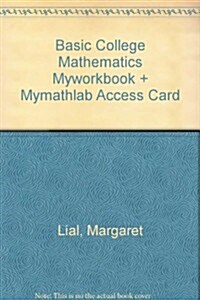 Basic College Mathematics Myworkbook + Mymathlab Access Card

Lial, Margaret

Note: This is not the actual book cover